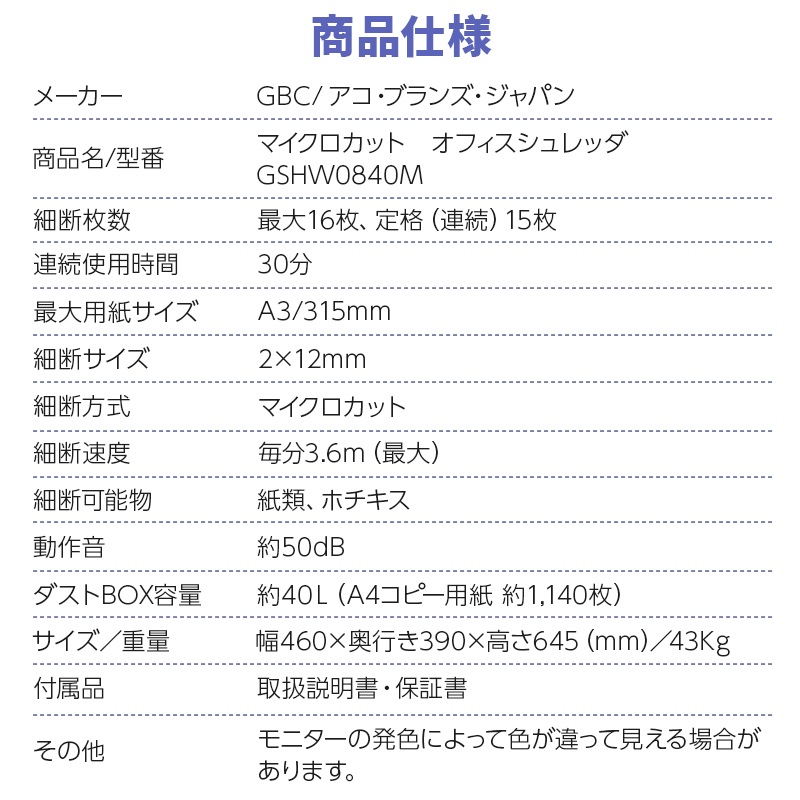 商品仕様

| メーカー | GBC/ アコ・ブランズ・ジャパン |
|---|---|
| 商品名/型番 | マイクロカット オフィスシュレッダ GSHW0840M |
| 細断枚数 | 最大16枚、定格（連続）15枚 |
| 連続使用時間 | 30分 |
| 最大用紙サイズ | A3/315mm |
| 細断サイズ | 2×12mm |
| 細断方式 | マイクロカット |
| 細断速度 | 毎分3.6m（最大） |
| 細断可能物 | 紙類、ホチキス |
| 動作音 | 約50dB |
| ダストBOX容量 | 約40L（A4コピー用紙 約1,140枚） |
| サイズ／重量 | 幅460×奥行き390×高さ645（mm）／43Kg |
| 付属品 | 取扱説明書・保証書 |
| その他 | モニターの発色によって色が違って見える場合があります。 |